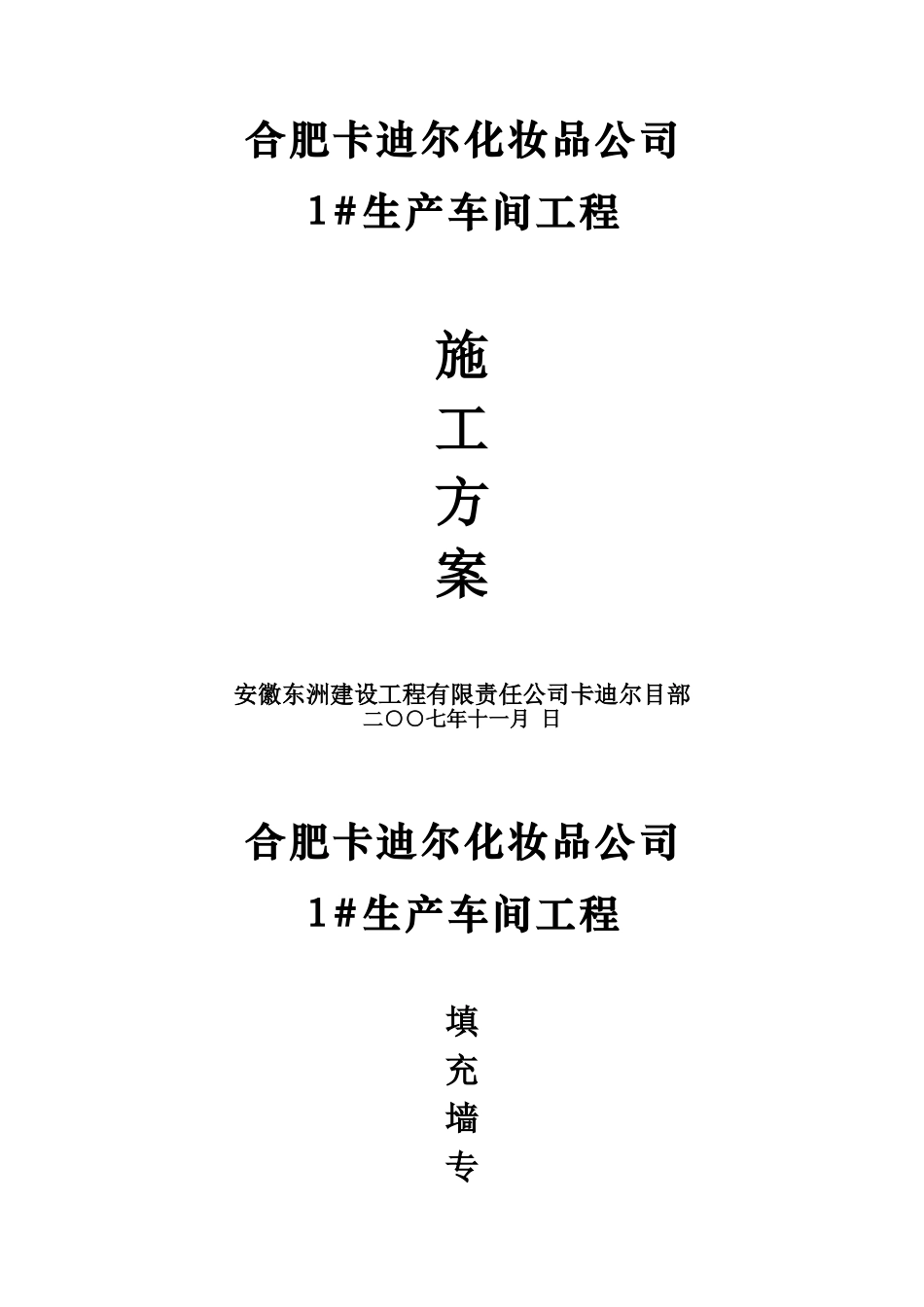 合肥卡迪尔化妆品公司

1#生产车间工程

施

工

方

案

安徽东洲建设工程有限责任公司卡迪尔目部
二〇〇七年十一月 日

合肥卡迪尔化妆品公司

1#生产车间工程

填

充

墙

专